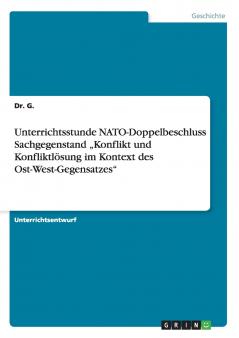 Geschichte

Dr. G.

Unterrichtsstunde NATO-Doppelbeschluss Sachgegenstand „Konflikt und Konfliktlösung im Kontext des Ost-West-Gegensatzes“

Unterrichtsentwurf

GRIN